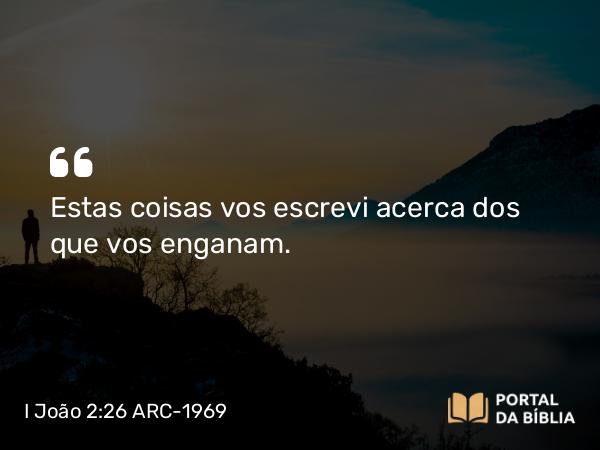 “
Estas coisas vos escrevi acerca dos que vos enganam.

I João 2:26 ARC-1969

PORTAL DA BÍBLIA